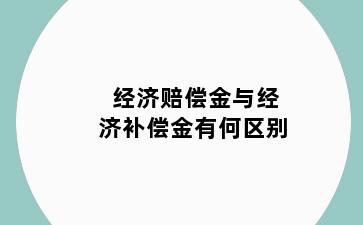 经济赔偿金与经济补偿金有何区别